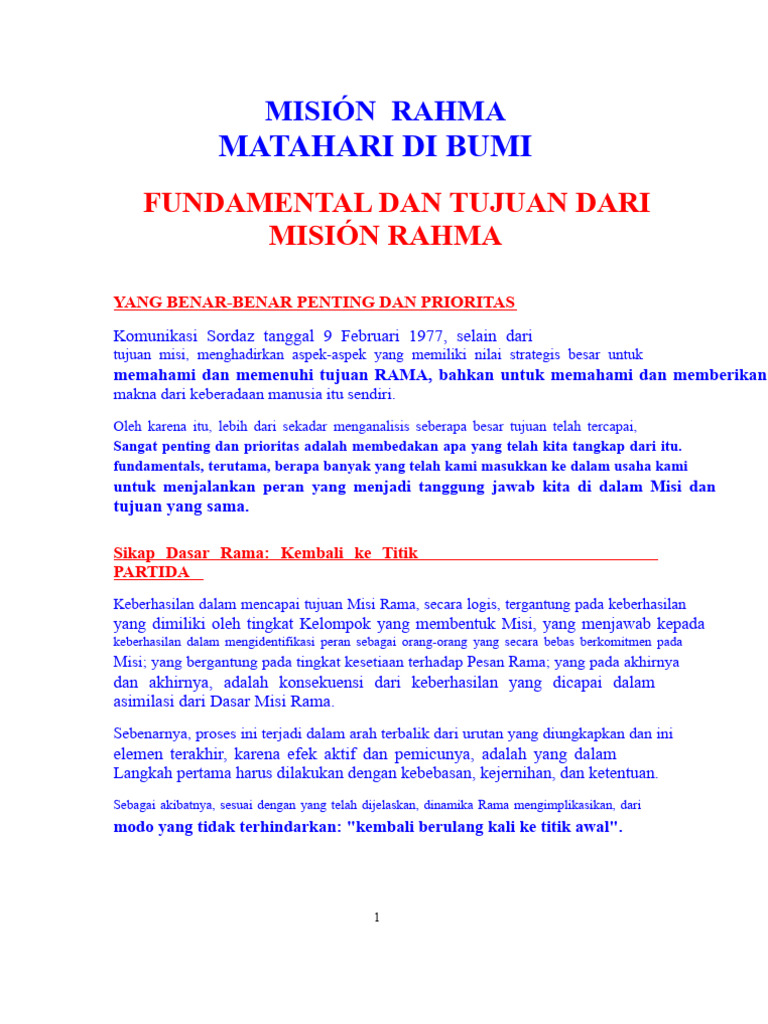 MISIÓN RAHMA
MATAHARI DI BUMI

FUNDAMENTAL DAN TUJUAN DARI
MISIÓN RAHMA

YANG BENAR-BENAR PENTING DAN PRIORITAS

Komunikasi Sordaz tanggal 9 Februari 1977, selain dari tujuan misi, menghadirkan aspek-aspek yang memiliki nilai strategis besar untuk memahami dan memenuhi tujuan RAMA, bahkan untuk memahami dan memberikan makna dari keberadaan manusia itu sendiri.

Oleh karena itu, lebih dari sekadar menganalisis seberapa besar tujuan telah tercapai, Sangat penting dan prioritas adalah membedakan apa yang telah kita tangkap dari itu. fundamentals, terutama, berapa banyak yang telah kami masukkan ke dalam usaha kami untuk menjalankan peran yang menjadi tanggung jawab kita di dalam Misi dan tujuan yang sama.

Sikap Dasar Rama: Kembali ke Titik PARTIDA

Keberhasilan dalam mencapai tujuan Misi Rama, secara logis, tergantung pada keberhasilan yang dimiliki oleh tingkat Kelompok yang membentuk Misi, yang menjawab kepada keberhasilan dalam mengidentifikasi peran sebagai orang-orang yang secara bebas berkomitmen pada Misi; yang bergantung pada tingkat kesetiaan terhadap Pesan Rama; yang pada akhirnya dan akhirnya, adalah konsekuensi dari keberhasilan yang dicapai dalam asimilasi dari Dasar Misi Rama.

Sebenarnya, proses ini terjadi dalam arah terbalik dari urutan yang diungkapkan dan ini elemen terakhir, karena efek aktif dan pemicunya, adalah yang dalam Langkah pertama harus dilakukan dengan kebebasan, kejernihan, dan ketentuan.

Sebagai akibatnya, sesuai dengan yang telah dijelaskan, dinamika Rama mengimplikasikan, dari modo yang tidak terhindarkan: "kembali berulang kali ke titik awal".

1